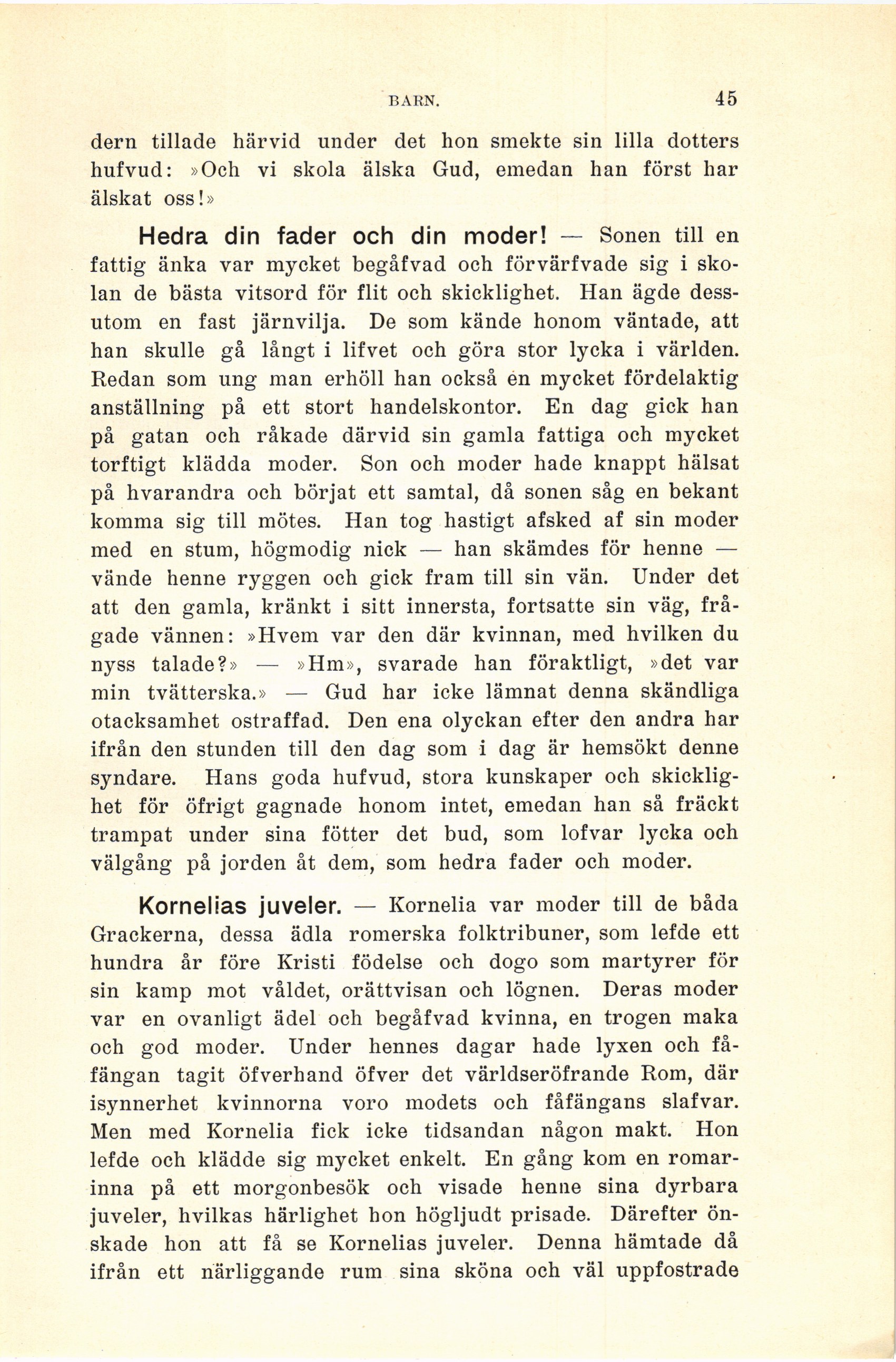 BARN. 45

dern tillade härvid under det hon smekte sin lilla dotters hufvud: »Och vi skola älska Gud, emedan han först har älskat oss!»

Hedra din fader och din moder! — Sonen till en fattig änka var mycket begåfvad och förvärfvade sig i skolan de bästa vitsord för flit och skicklighet. Han ägde dessutom en fast järnvilja. De som kände honom väntade, att han skulle gå långt i lifvet och göra stor lycka i världen. Redan som ung man erhöll han också en mycket fördelaktig anställning på ett stort handelskontor. En dag gick han på gatan och råkade därvid sin gamla fattiga och mycket torftigt klädda moder. Son och moder hade knappt hälsat på hvarandra och börjat ett samtal, då sonen såg en bekant komma sig till mötes. Han tog hastigt afsked af sin moder med en stum, högmodig nick — han skämdes för henne — vände henne ryggen och gick fram till sin vän. Under det att den gamla, kränkt i sitt innersta, fortsatte sin väg, frågade vännen: »Hvem var den där kvinnan, med hvilken du nyss talade?» — »Hm», svarade han föraktligt, »det var min tvätterska.» — Gud har icke lämnat denna skändliga otacksamhet ostraffad. Den ena olyckan efter den andra har ifrån den stunden till den dag som i dag är hemsökt denne syndare. Hans goda hufvud, stora kunskaper och skicklighet för öfrigt gagnade honom intet, emedan han så fräckt trampat under sina fötter det bud, som lofvar lycka och välgång på jorden åt dem, som hedra fader och moder.

Kornelias juveler. — Kornelia var moder till de båda Grackerna, dessa ädla romerska folktribuner, som lefde ett hundra år före Kristi födelse och dogo som martyrer för sin kamp mot våldet, orättvisan och lögnen. Deras moder var en ovanligt ädel och begåfvad kvinna, en trogen maka och god moder. Under hennes dagar hade lyxen och fåfängan tagit öfverhand öfver det världseröfrande Rom, där isynnerhet kvinnorna voro modets och fåfängans slafvar. Men med Kornelia fick icke tidsandan någon makt. Hon lefde och klädde sig mycket enkelt. En gång kom en romarinna på ett morgonbesök och visade henne sina dyrbara juveler, hvilkas härlighet hon högljudt prisade. Därefter önskade hon att få se Kornelias juveler. Denna hämtade då ifrån ett närliggande rum sina sköna och väl uppfostrade